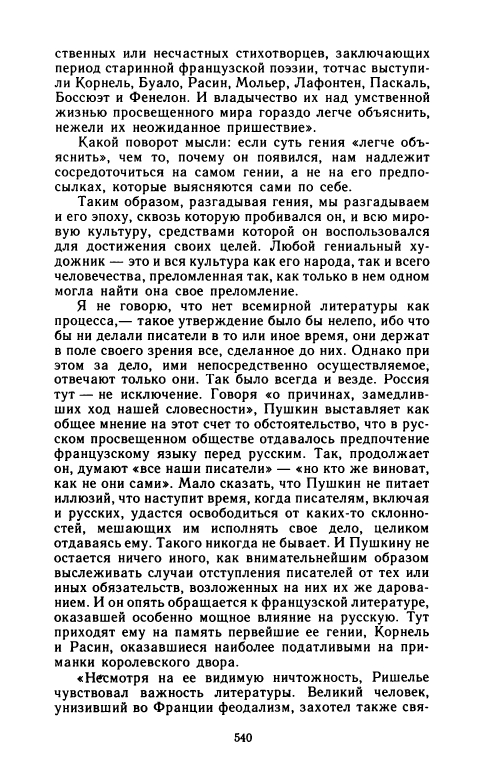 ственных или несчастных стихотворцев, заключающих период старинной французской поэзии, тотчас выступили Корнель, Буало, Расин, Мольер, Лафонтен, Паскаль, Боссюэт и Фенелон. И владычество их над умственной жизнью просвещенного мира гораздо легче объяснить, нежели их неожиданное пришествие».

Какой поворот мысли: если суть гения «легче объяснить», чем то, почему он появился, нам надлежит сосредоточиться на самом гении, а не на его предпосылках, которые выясняются сами по себе.

Таким образом, разгадывая гения, мы разгадываем и его эпоху, сквозь которую пробивался он, и всю мировую культуру, средствами которой он воспользовался для достижения своих целей. Любой гениальный художник — это и вся культура как его народа, так и всего человечества, преломленная так, как только в нем одном могла найти она свое преломление.

Я не говорю, что нет всемирной литературы как процесса,— такое утверждение было бы нелепо, ибо что бы ни делали писатели в то или иное время, они держат в поле своего зрения все, сделанное до них. Однако при этом за дело, ими непосредственно осуществляемое, отвечают только они. Так было всегда и везде. Россия тут — не исключение. Говоря «о причинах, замедливших ход нашей словесности», Пушкин выставляет как общее мнение на этот счет то обстоятельство, что в русском просвещенном обществе отдавалось предпочтение французскому языку перед русским. Так, продолжает он, думают «все наши писатели» — «но кто же виноват, как не они сами». Мало сказать, что Пушкин не питает иллюзий, что наступит время, когда писателям, включая и русских, удастся освободиться от каких-то склонностей, мешающих им исполнять свое дело, целиком отдаваясь ему. Такого никогда не бывает. И Пушкину не остается ничего иного, как внимательнейшим образом выслеживать случаи отступления писателей от тех или иных обязательств, возложенных на них их же дарованием. И он опять обращается к французской литературе, оказавшей особенно мощное влияние на русскую. Тут приходят ему на память первейшие ее гении, Корнель и Расин, оказавшиеся наиболее податливыми на приманки королевского двора.

«Несмотря на ее видимую ничтожность, Ришелье чувствовал важность литературы. Великий человек, унизивший во Франции феодализм, захотел также свя-

540